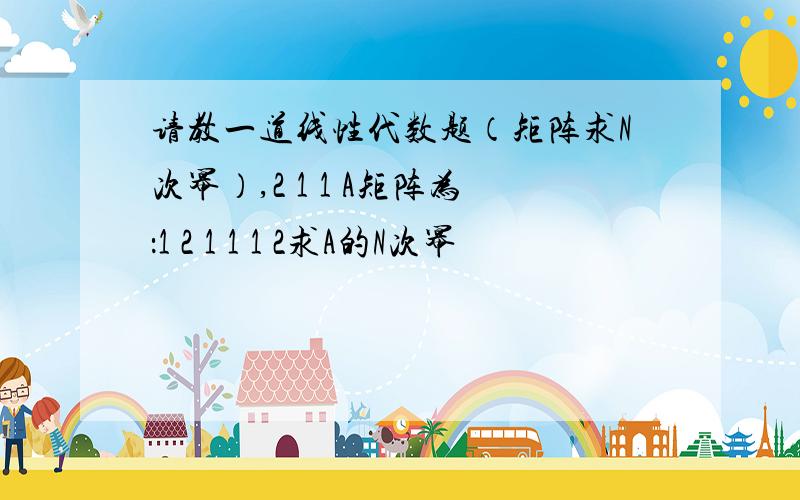 请教一道线性代数题（矩阵求N次幂），2 1 1 A矩阵为：1 2 1 1 1 2求A的N次幂